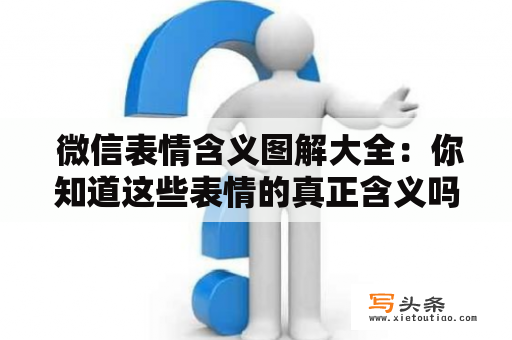 微信表情含义图解大全：你知道这些表情的真正含义吗

写头条
www.xietoutiao.com